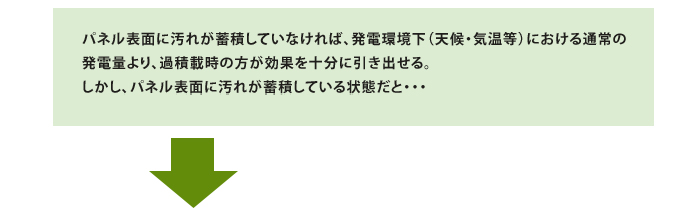 パネル表面に汚れが蓄積していなければ、発電環境下（天候・気温等）における通常の発電量より、過積載時の方が効果を十分に引き出せる。
しかし、パネル表面に汚れが蓄積している状態だと・・・